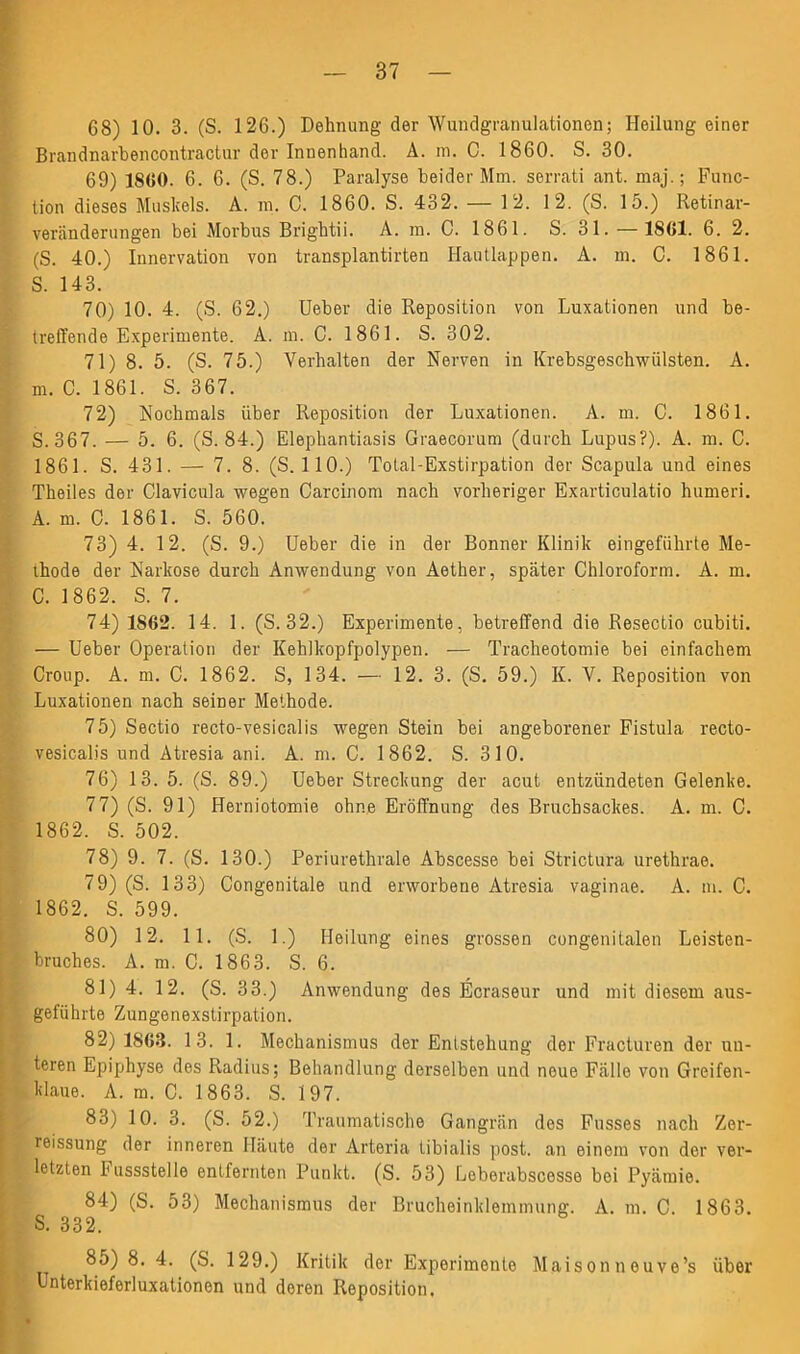 — 37 —

68) 10. 3. (S. 126.) Dehnung der Wundgranulationen; Heilung einer Brandnarbencontractur der Innenhand. A. m. C. 1860. S. 30.

69) 1860. 6. 6. (S. 78.) Paralyse beider Mm. serrati ant. maj.; Function dieses Muskels. A. m. C. 1860. S. 432. — 12. 12. (S. 15.) Retinarveränderungen bei Morbus Brightii. A. m. C. 1861. S. 31. — 1861. 6. 2. (S. 40.) Innervation von transplantirten Hautlappen. A. m. C. 1861. S. 143.

70) 10. 4. (S. 62.) Ueber die Reposition von Luxationen und betreffende Experimente. A. m. C. 1861. S. 302.

71) 8. 5. (S. 75.) Verhalten der Nerven in Krebsgeschwülsten. A. m. C. 1861. S. 367.

72) Nochmals über Reposition der Luxationen. A. m. C. 1861. S. 367. — 5. 6. (S. 84.) Elephantiasis Graecorum (durch Lupus?). A. m. C. 1861. S. 431. — 7. 8. (S. 110.) Total-Exstirpation der Scapula und eines Theiles der Clavicula wegen Carcinom nach vorheriger Exarticulatio humeri. A. m. C. 1861. S. 560.

73) 4. 12. (S. 9.) Ueber die in der Bonner Klinik eingeführte Methode der Narkose durch Anwendung von Aether, später Chloroform. A. m. C. 1862. S. 7.

74) 1862. 14. 1. (S. 32.) Experimente, betreffend die Resectio cubiti. — Ueber Operation der Kehlkopfpolypen. — Tracheotomie bei einfachem Croup. A. m. C. 1862. S, 134. — 12. 3. (S. 59.) K. V. Reposition von Luxationen nach seiner Methode.

75) Sectio recto-vesicalis wegen Stein bei angeborener Fistula recto-vesicalis und Atresia ani. A. m. C. 1862. S. 310.

76) 13. 5. (S. 89.) Ueber Streckung der acut entzündeten Gelenke.

77) (S. 91) Herniotomie ohne Eröffnung des Bruchsackes. A. m. C. 1862. S. 502.

78) 9. 7. (S. 130.) Periurethrale Abscesse bei Strictura urethrae.

79) (S. 133) Congenitale und erworbene Atresia vaginae. A. m. C. 1862. S. 599.

80) 12. 11. (S. 1.) Heilung eines grossen congenitalen Leistenbruches. A. m. C. 1863. S. 6.

81) 4. 12. (S. 33.) Anwendung des Écraseur und mit diesem ausgeführte Zungenexstirpation.

82) 1863. 13. 1. Mechanismus der Entstehung der Fracturen der unteren Epiphyse des Radius; Behandlung derselben und neue Fälle von Greifenklaue. A. m. C. 1863. S. 197.

83) 10. 3. (S. 52.) Traumatische Gangrän des Fusses nach Zerreissung der inneren Häute der Arteria tibialis post. an einem von der verletzten Fussstelle entfernten Punkt. (S. 53) Leberabscesse bei Pyämie.

84) (S. 53) Mechanismus der Brucheinklemmung. A. m. C. 1863. S. 332.

85) 8. 4. (S. 129.) Kritik der Experimente Maisonneuve's über Unterkieferluxationen und deren Reposition.